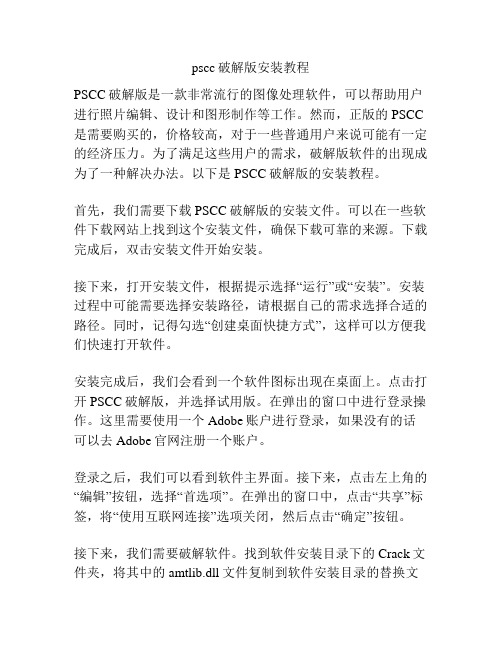 pscc 破解版安装教程

PSCC 破解版是一款非常流行的图像处理软件，可以帮助用户进行照片编辑、设计和图形制作等工作。然而，正版的 PSCC 是需要购买的，价格较高，对于一些普通用户来说可能有一定的经济压力。为了满足这些用户的需求，破解版软件的出现成为了一种解决办法。以下是 PSCC 破解版的安装教程。

首先，我们需要下载 PSCC 破解版的安装文件。可以在一些软件下载网站上找到这个安装文件，确保下载可靠的来源。下载完成后，双击安装文件开始安装。

接下来，打开安装文件，根据提示选择“运行”或“安装”。安装过程中可能需要选择安装路径，请根据自己的需求选择合适的路径。同时，记得勾选“创建桌面快捷方式”，这样可以方便我们快速打开软件。

安装完成后，我们会看到一个软件图标出现在桌面上。点击打开 PSCC 破解版，并选择试用版。在弹出的窗口中进行登录操作。这里需要使用一个 Adobe 账户进行登录，如果没有的话可以去 Adobe 官网注册一个账户。

登录之后，我们可以看到软件主界面。接下来，点击左上角的“编辑”按钮，选择“首选项”。在弹出的窗口中，点击“共享”标签，将“使用互联网连接”选项关闭，然后点击“确定”按钮。

接下来，我们需要破解软件。找到软件安装目录下的 Crack 文件夹，将其中的 amtlib.dll 文件复制到软件安装目录的替换文